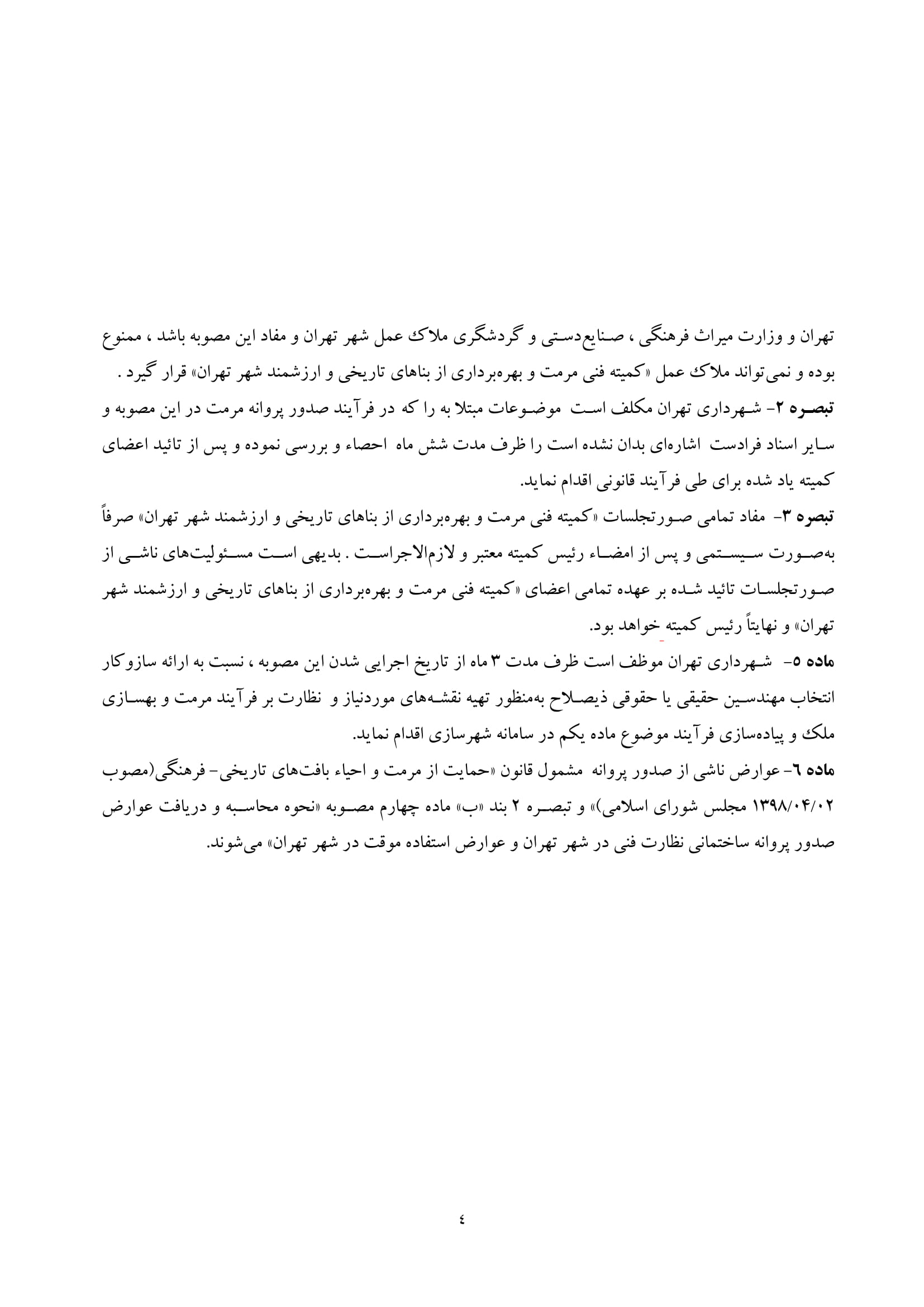 تهران و وزارت میراث فرهنگی ، صنایع‌دستی و گردشگری ملاک عمل شهر تهران و مفاد این مصوبه باشد ، ممنوع بوده و نمی‌تواند ملاک عمل «کمیته فنی مرمت و بهره‌برداری از بناهای تاریخی و ارزشمند شهر تهران» قرار گیرد .

تبصره ۲- شهرداری تهران مکلف است موضوعات مبتلا به را که در فرآیند صدور پروانه مرمت در این مصوبه و سایر اسناد فرادست اشاره‌ای بدان نشده است را ظرف مدت شش ماه احصاء و بررسی نموده و پس از تائید اعضای کمیته یاد شده برای طی فرآیند قانونی اقدام نماید.

تبصره ۳- مفاد تمامی صورتجلسات «کمیته فنی مرمت و بهره‌برداری از بناهای تاریخی و ارزشمند شهر تهران» صرفاً به‌صورت سیستمی و پس از امضاء رئیس کمیته معتبر و لازم‌الاجراست . بدیهی است مسئولیت‌های ناشی از صورتجلسات تائید شده بر عهده تمامی اعضای «کمیته فنی مرمت و بهره‌برداری از بناهای تاریخی و ارزشمند شهر تهران» و نهایتاً رئیس کمیته خواهد بود.

ماده ۵- شهرداری تهران موظف است ظرف مدت ۳ ماه از تاریخ اجرایی شدن این مصوبه ، نسبت به ارائه سازوکار انتخاب مهندسین حقیقی یا حقوقی ذیصلاح به‌منظور تهیه نقشه‌های موردنیاز و نظارت بر فرآیند مرمت و بهسازی ملک و پیاده‌سازی فرآیند موضوع ماده یکم در سامانه شهرسازی اقدام نماید.

ماده ٦- عوارض ناشی از صدور پروانه مشمول قانون «حمایت از مرمت و احیاء بافت‌های تاریخی- فرهنگی(مصوب ۱۳۹۸/۰۴/۰۲ مجلس شورای اسلامی)» و تبصره ۲ بند «ب» ماده چهارم مصوبه «نحوه محاسبه و دریافت عوارض صدور پروانه ساختمانی نظارت فنی در شهر تهران و عوارض استفاده موقت در شهر تهران» می‌شوند.

٤